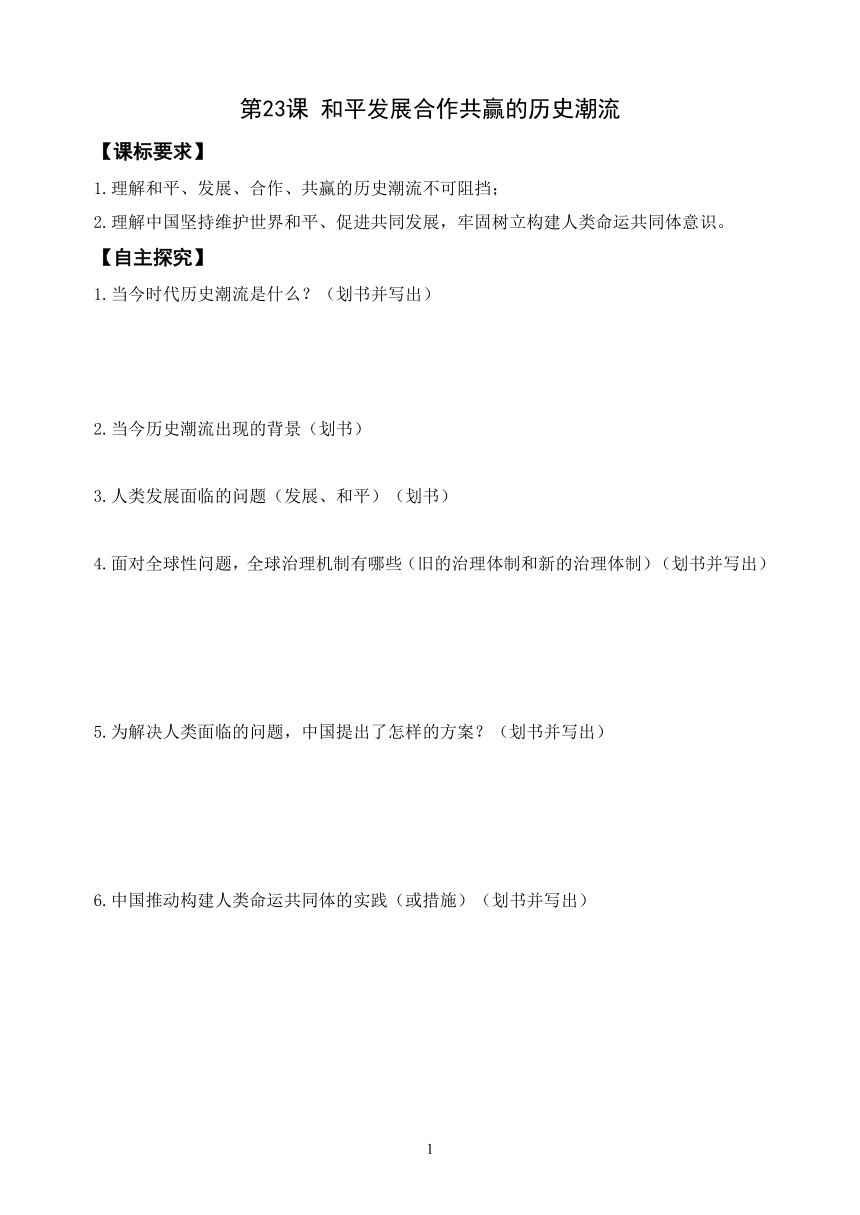 第23课 和平发展合作共赢的历史潮流

【课标要求】

1.理解和平、发展、合作、共赢的历史潮流不可阻挡；

2.理解中国坚持维护世界和平、促进共同发展，牢固树立构建人类命运共同体意识。

【自主探究】

1.当今时代历史潮流是什么？（划书并写出）

2.当今历史潮流出现的背景（划书）

3.人类发展面临的问题（发展、和平）（划书）

4.面对全球性问题，全球治理机制有哪些（旧的治理体制和新的治理体制）（划书并写出）

5.为解决人类面临的问题，中国提出了怎样的方案？（划书并写出）

6.中国推动构建人类命运共同体的实践（或措施）（划书并写出）

1